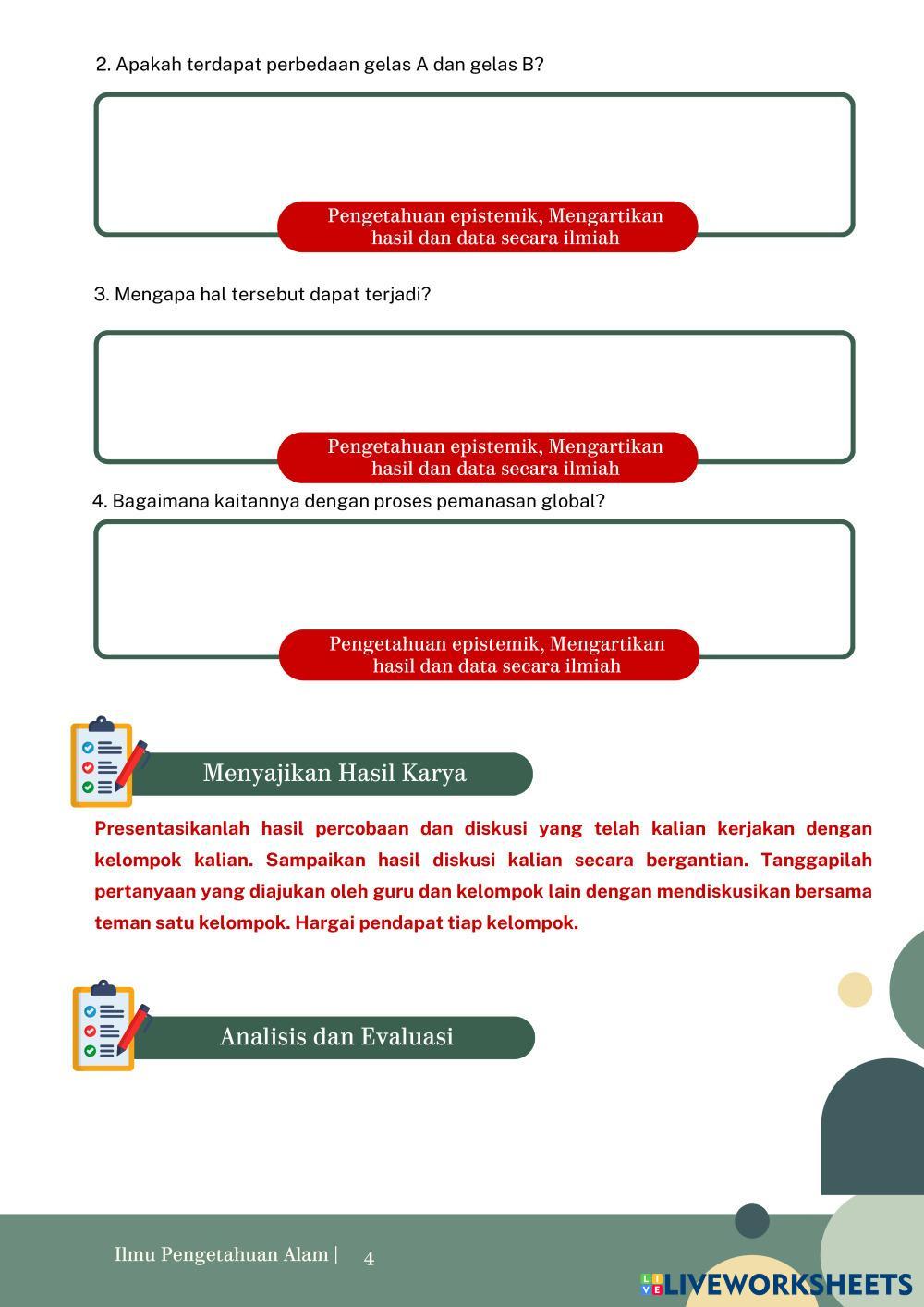 2. Apakah terdapat perbedaan gelas A dan gelas B?

Pengetahuan epistemik, Mengartikan hasil dan data secara ilmiah

3. Mengapa hal tersebut dapat terjadi?

Pengetahuan epistemik, Mengartikan hasil dan data secara ilmiah

4. Bagaimana kaitannya dengan proses pemanasan global?

Pengetahuan epistemik, Mengartikan hasil dan data secara ilmiah

Menyajikan Hasil Karya

Presentasikanlah hasil percobaan dan diskusi yang telah kalian kerjakan dengan kelompok kalian. Sampaikan hasil diskusi kalian secara bergantian. Tanggapilah pertanyaan yang diajukan oleh guru dan kelompok lain dengan mendiskusikan bersama teman satu kelompok. Hargai pendapat tiap kelompok.

Analisis dan Evaluasi

Ilmu Pengetahuan Alam | 4

LIVEWORKSHEETS